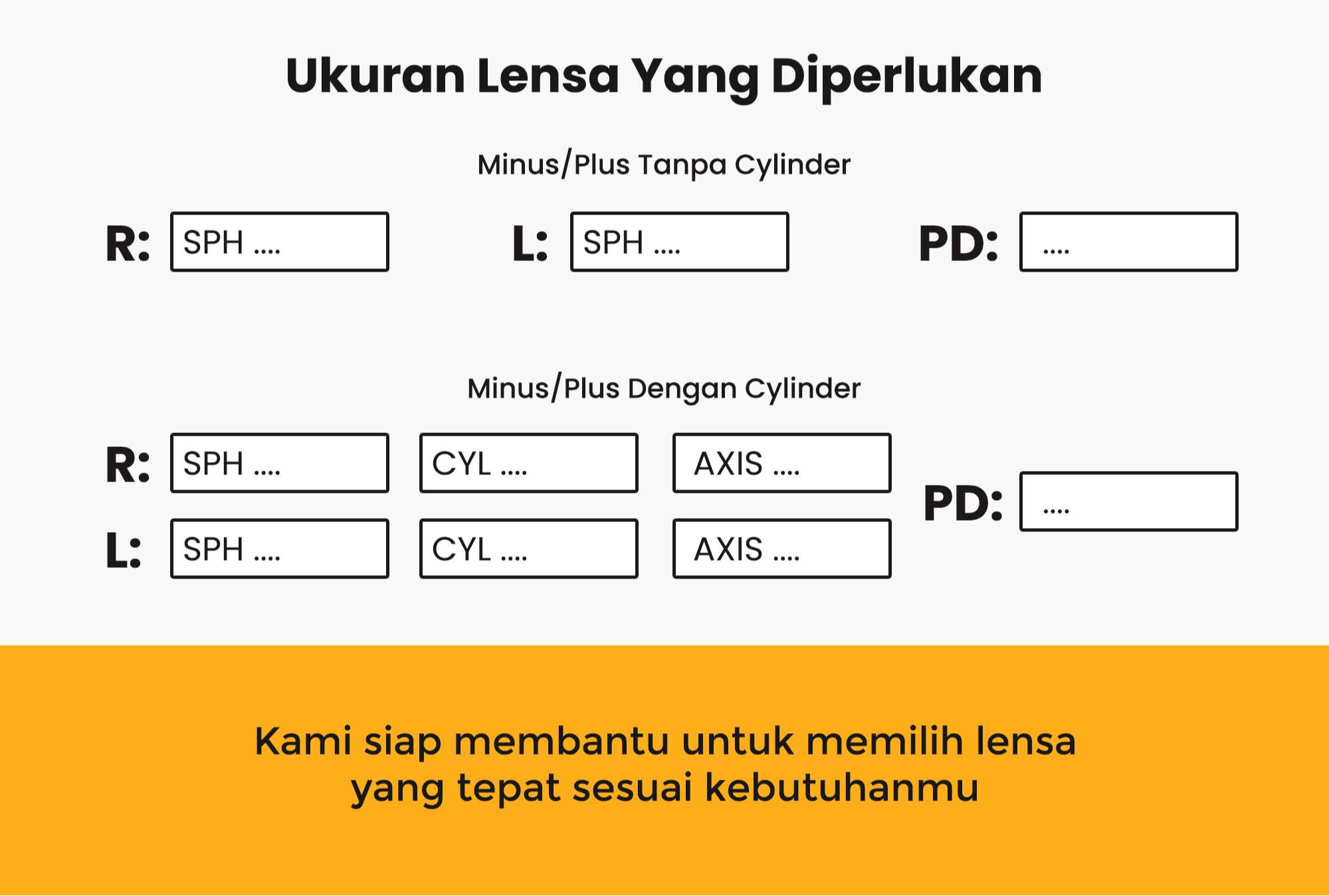 Ukuran Lensa Yang Diperlukan

Minus/Plus Tanpa Cylinder

R: SPH ....

L: SPH ....

PD: ....

Minus/Plus Dengan Cylinder

R: SPH .... CYL .... AXIS ....

L: SPH .... CYL .... AXIS ....

PD: ....

Kami siap membantu untuk memilih lensa yang tepat sesuai kebutuhanmu